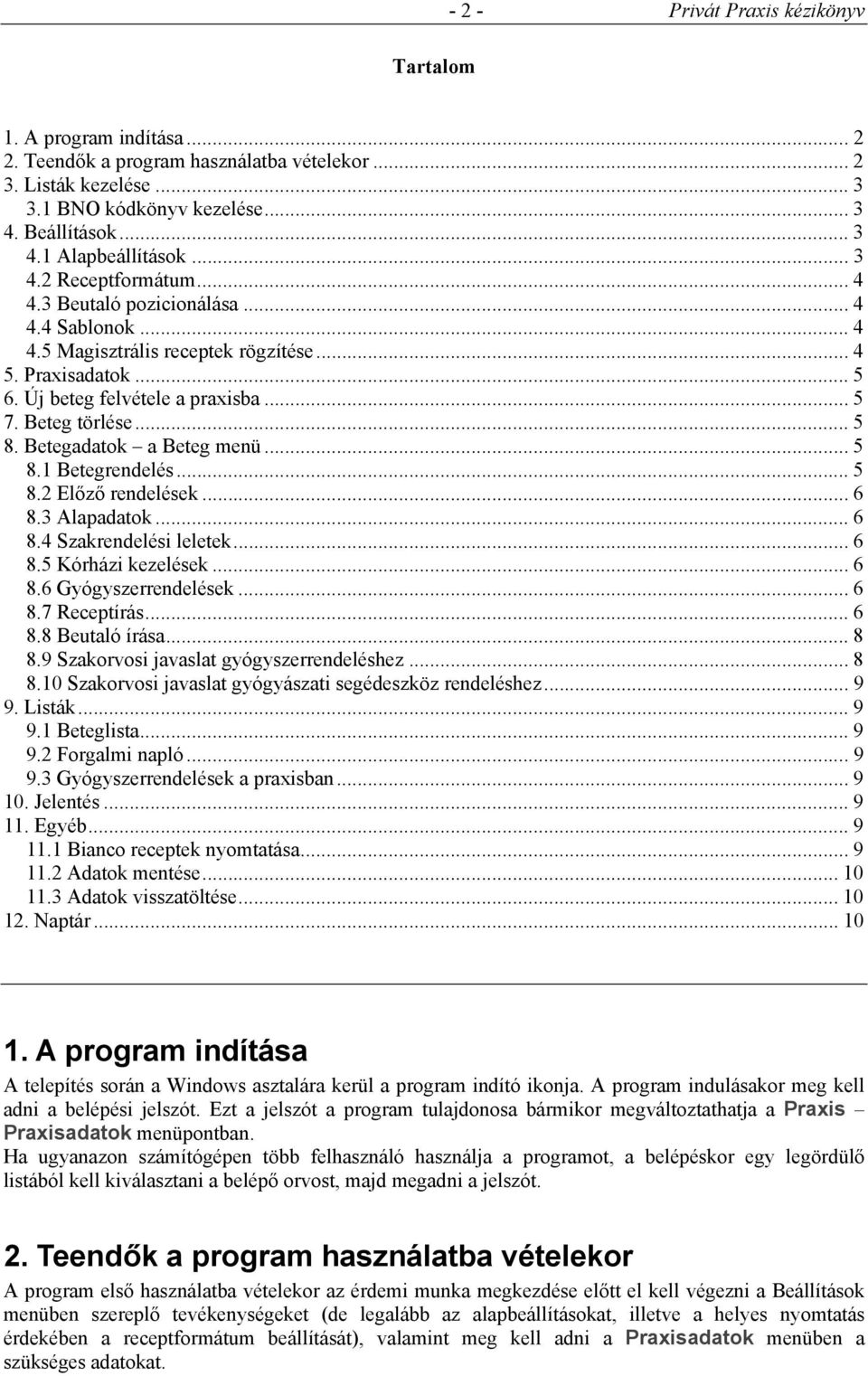 - 2 - Privát Praxis kézikönyv

Tartalom

1. A program indítása ... 2
2. Teendők a program használatba vételekor ... 2
3. Listák kezelése ... 3
3.1 BNO kódkönyv kezelése ... 3
4. Beállítások ... 3
4.1 Alapbeállítások ... 3
4.2 Receptformátum ... 4
4.3 Beutaló pozicionálása ... 4
4.4 Sablonok ... 4
4.5 Magisztrális receptek rögzítése ... 4
5. Praxisadatok ... 5
6. Új beteg felvétele a praxisba ... 5
7. Beteg törlése ... 5
8. Betegadatok – a Beteg menü ... 5
8.1 Betegrendelés ... 5
8.2 Előző rendelések ... 6
8.3 Alapadatok ... 6
8.4 Szakrendelési leletek ... 6
8.5 Kórházi kezelések ... 6
8.6 Gyógyszerrendelések ... 6
8.7 Receptírás ... 6
8.8 Beutaló írása ... 8
8.9 Szakorvosi javaslat gyógyszerrendeléshez ... 8
8.10 Szakorvosi javaslat gyógyászati segédeszköz rendeléshez ... 9
9. Listák ... 9
9.1 Beteglista ... 9
9.2 Forgalmi napló ... 9
9.3 Gyógyszerrendelések a praxisban ... 9
10. Jelentés ... 9
11. Egyéb ... 9
11.1 Bianco receptek nyomtatása ... 9
11.2 Adatok mentése ... 10
11.3 Adatok visszatöltése ... 10
12. Naptár ... 10

1. A program indítása

A telepítés során a Windows asztalára kerül a program indító ikonja. A program indulásakor meg kell adni a belépési jelszót. Ezt a jelszót a program tulajdonosa bármikor megváltoztathatja a Praxis – Praxisadatok menüpontban.
Ha ugyanazon számítógépen több felhasználó használja a programot, a belépéskor egy legördülő listából kell kiválasztani a belépő orvost, majd megadni a jelszót.

2. Teendők a program használatba vételekor

A program első használatba vételekor az érdemi munka megkezdése előtt el kell végezni a Beállítások menüben szereplő tevékenységeket (de legalább az alapbeállításokat, illetve a helyes nyomtatás érdekében a receptformátum beállítását), valamint meg kell adni a Praxisadatok menüben a szükséges adatokat.